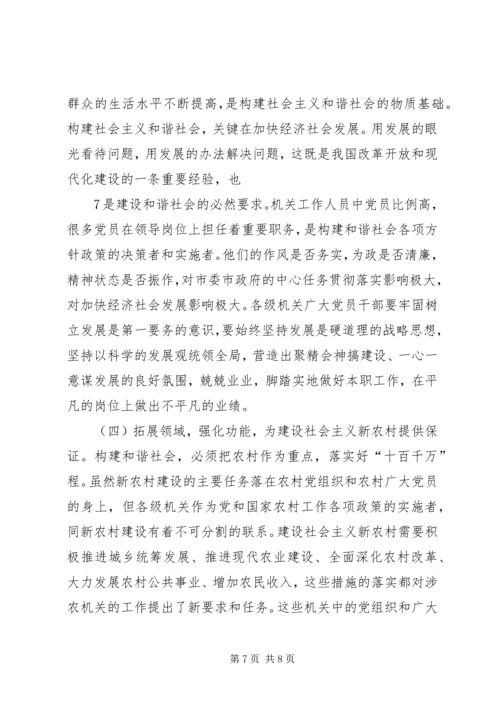 群众的生活水平不断提高，是构建社会主义和谐社会的物质基础。构建社会主义和谐社会，关键在加快经济社会发展。用发展的眼光看待问题，用发展的办法解决问题，这既是我国改革开放和现代化建设的一条重要经验，也

7是建设和谐社会的必然要求。机关工作人员中党员比例高，很多党员在领导岗位上担任着重要职务，是构建和谐社会各项方针政策的决策者和实施者。他们的作风是否务实，为政是否清廉，精神状态是否振作，对市委市政府的中心任务贯彻落实影响极大，对加快经济社会发展影响极大。各级机关广大党员干部要牢固树立发展是第一要务的意识，要始终坚持发展是硬道理的战略思想，坚持以科学的发展观统领全局，营造出聚精会神搞建设、一心一意谋发展的良好氛围，兢兢业业，脚踏实地做好本职工作，在平凡的岗位上做出不平凡的业绩。

（四）拓展领域，强化功能，为建设社会主义新农村提供保证。构建和谐社会，必须把农村作为重点，落实好“十百千万”程。虽然新农村建设的主要任务落在农村党组织和农村广大党员的身上，但各级机关作为党和国家农村工作各项政策的实施者，同新农村建设有着不可分割的联系。建设社会主义新农村需要积极推进城乡统筹发展、推进现代农业建设、全面深化农村改革、大力发展农村公共事业、增加农民收入，这些措施的落实都对涉农机关的工作提出了新要求和任务。这些机关中的党组织和广大

第7页 共8页